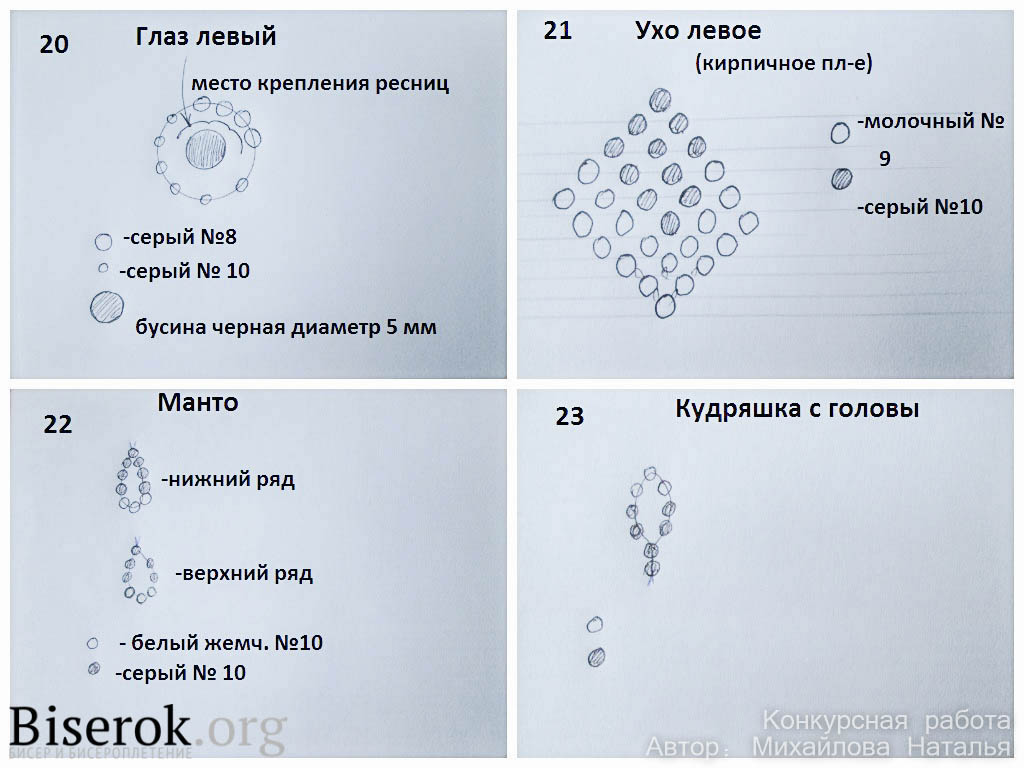 20 Глаз левый

место крепления ресниц

-серый №8

-серый № 10

бусина черная диаметр 5 мм

21 Ухо левое

(кирпичное пл-е)

-молочный № 9

-серый №10

22 Манто

-нижний ряд

-верхний ряд

- белый жемч. №10

-серый № 10

23 Кудряшка с головы

Biserok.org
БИСЕР И БИСЕРОПЛЕТЕНИЕ

Конкурсная работа
Автор: Михайлова Наталья